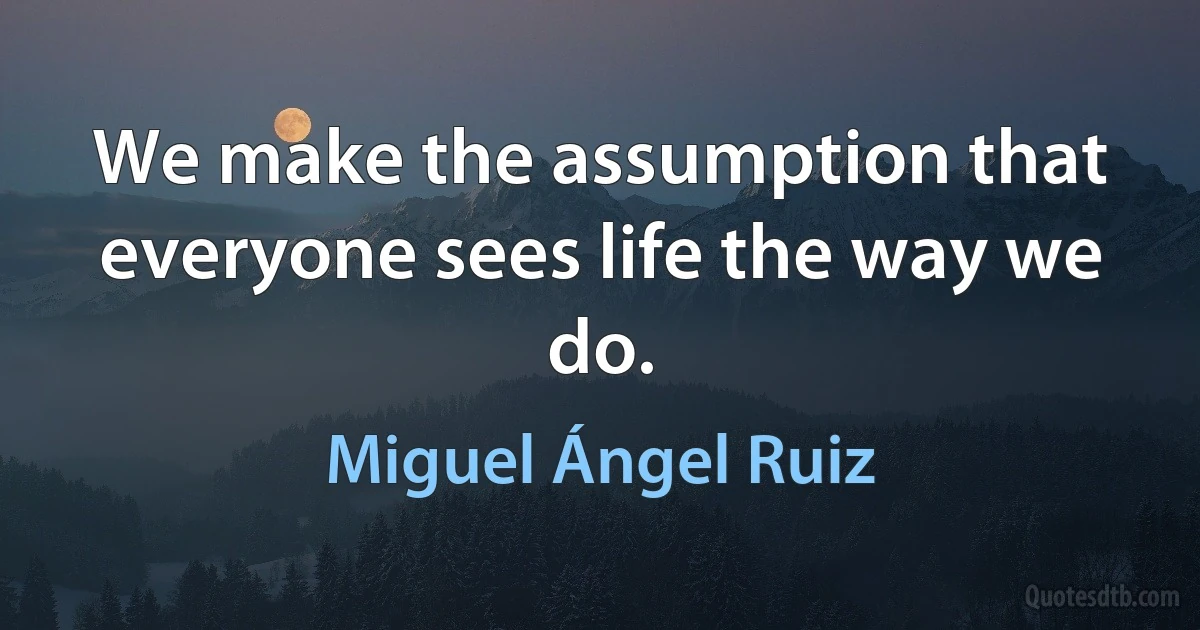 We make the assumption that everyone sees life the way we do.

Miguel Ángel Ruiz

Quotesdtb.com